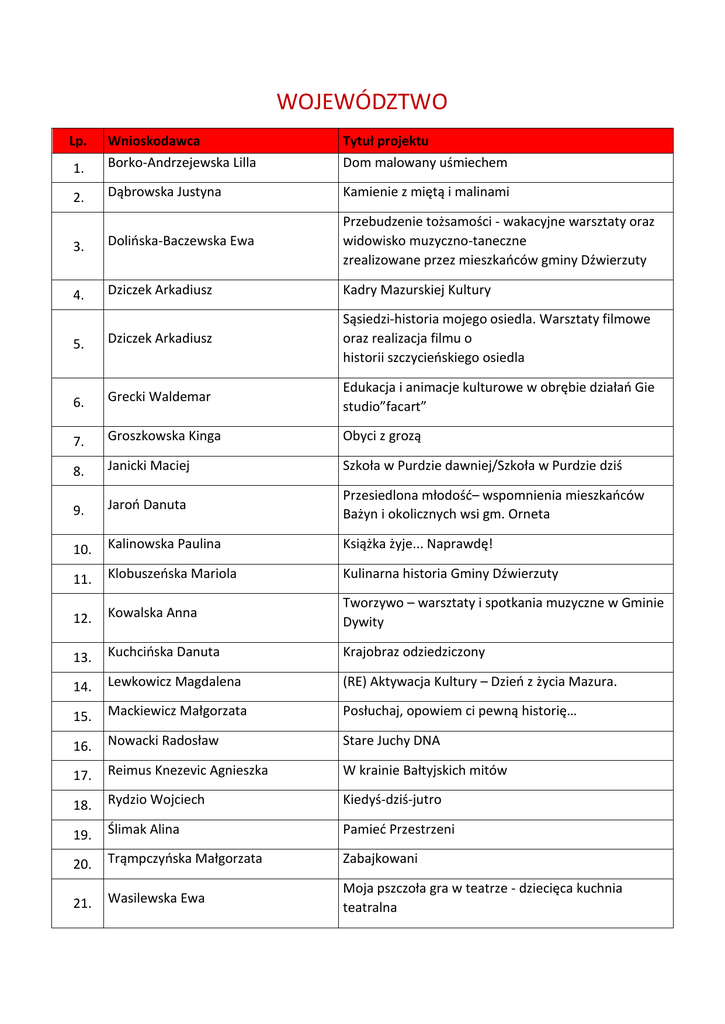 WOJEWÓDZTWO

| Lp. | Wnioskodawca | Tytuł projektu |
|---|---|---|
| 1. | Borko-Andrzejewska Lilla | Dom malowany uśmiechem |
| 2. | Dąbrowska Justyna | Kamienie z miętą i malinami |
| 3. | Dolińska-Baczewska Ewa | Przebudzenie tożsamości - wakacyjne warsztaty oraz widowisko muzyczno-taneczne zrealizowane przez mieszkańców gminy Dźwierzuty |
| 4. | Dziczek Arkadiusz | Kadry Mazurskiej Kultury |
| 5. | Dziczek Arkadiusz | Sąsiedzi-historia mojego osiedla. Warsztaty filmowe oraz realizacja filmu o historii szczycieńskiego osiedla |
| 6. | Grecki Waldemar | Edukacja i animacje kulturowe w obrębie działań Gie studio"facart" |
| 7. | Groszkowska Kinga | Obyci z grozą |
| 8. | Janicki Maciej | Szkoła w Purdzie dawniej/Szkoła w Purdzie dziś |
| 9. | Jaroń Danuta | Przesiedlona młodość– wspomnienia mieszkańców Bażyn i okolicznych wsi gm. Orneta |
| 10. | Kalinowska Paulina | Książka żyje... Naprawdę! |
| 11. | Klobuszeńska Mariola | Kulinarna historia Gminy Dźwierzuty |
| 12. | Kowalska Anna | Tworzywo – warsztaty i spotkania muzyczne w Gminie Dywity |
| 13. | Kuchcińska Danuta | Krajobraz odziedziczony |
| 14. | Lewkowicz Magdalena | (RE) Aktywacja Kultury – Dzień z życia Mazura. |
| 15. | Mackiewicz Małgorzata | Posłuchaj, opowiem ci pewną historię… |
| 16. | Nowacki Radosław | Stare Juchy DNA |
| 17. | Reimus Knezevic Agnieszka | W krainie Bałtyjskich mitów |
| 18. | Rydzio Wojciech | Kiedyś-dziś-jutro |
| 19. | Ślimak Alina | Pamieć Przestrzeni |
| 20. | Trąmpczyńska Małgorzata | Zabajkowani |
| 21. | Wasilewska Ewa | Moja pszczoła gra w teatrze - dziecięca kuchnia teatralna |